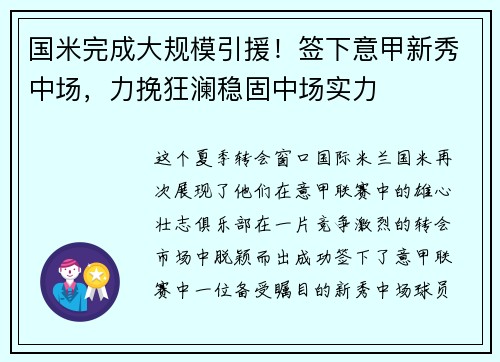 国米完成大规模引援！签下意甲新秀中场，力挽狂澜稳固中场实力

这个夏季转会窗口国际米兰国米再次展现了他们在意甲联赛中的雄心壮志俱乐部在一片竞争激烈的转会市场中脱颖而出成功签下了意甲联赛中一位备受瞩目的新秀中场球员